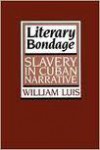 Literary Bondage

SLAVERY IN CUBAN NARRATIVE

WILLIAM LUIS